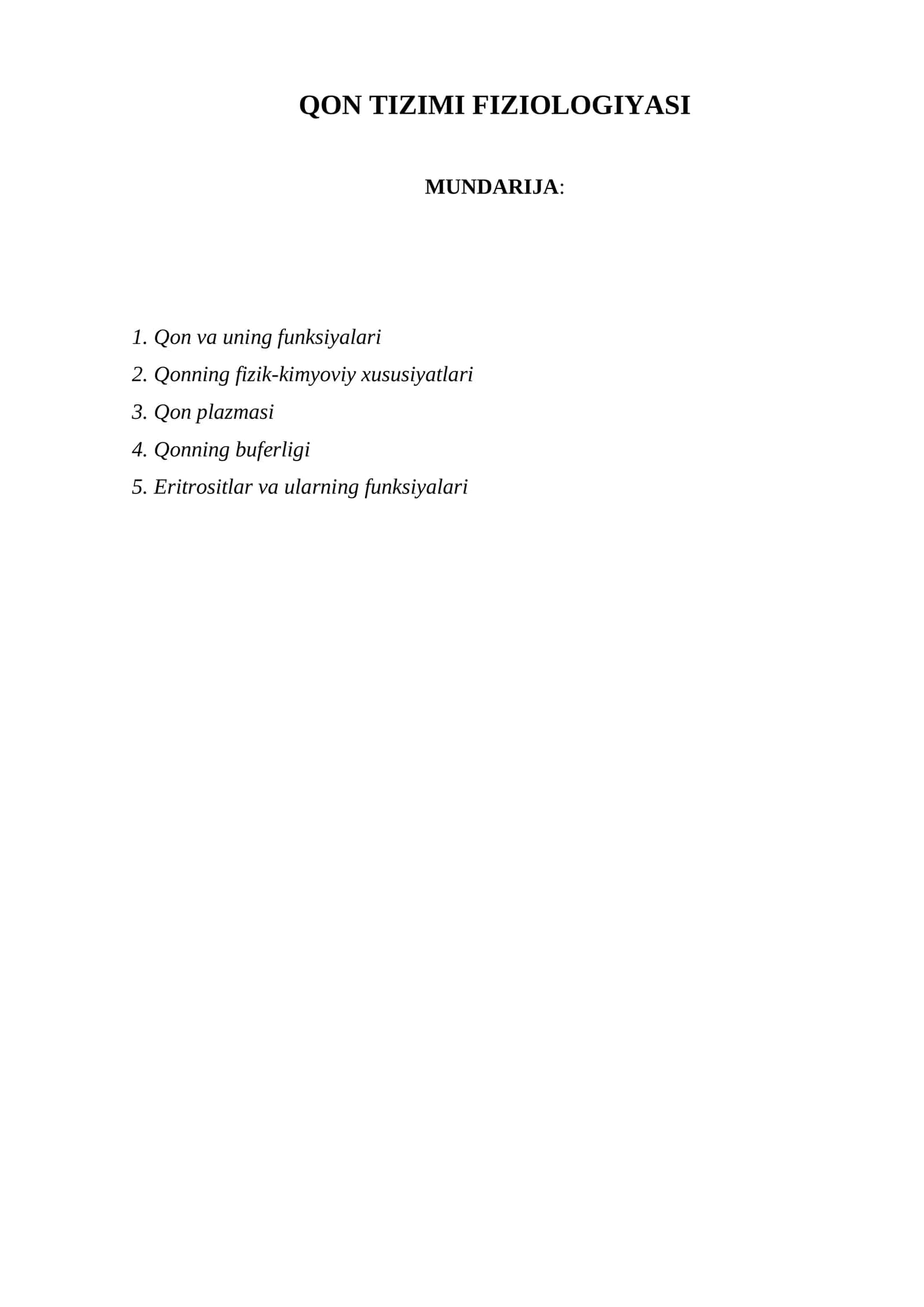 QON TIZIMI FIZIOLOGIYASI

MUNDARIJA:

1. Qon va uning funksiyalari
2. Qonning fizik-kimyoviy xususiyatlari
3. Qon plazmasi
4. Qonning buferligi
5. Eritrositlar va ularning funksiyalari